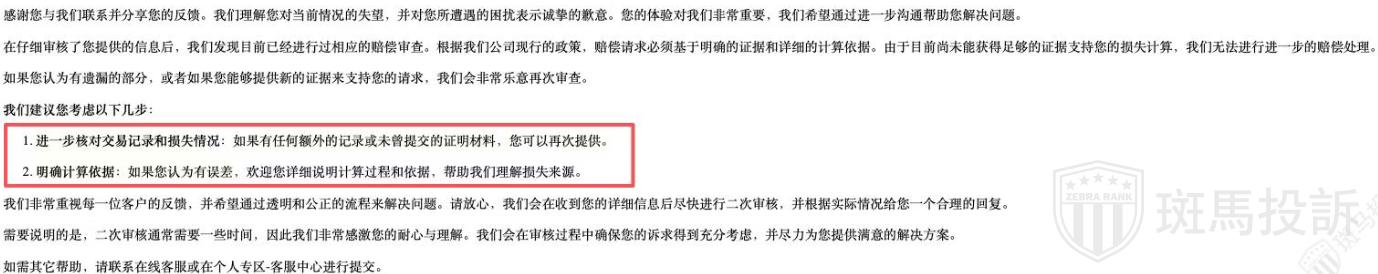 感谢您与我们联系并分享您的反馈。我们理解您对当前情况的失望，并对您所遭遇的困扰表示诚挚的歉意。您的体验对我们非常重要，我们希望通过进一步沟通帮助您解决问题。

在仔细审核了您提供的信息后，我们发现目前已经进行过相应的赔偿审查。根据我们公司现行的政策，赔偿请求必须基于明确的证据和详细的计算依据。由于目前尚未能获得足够的证据支持您的损失计算，我们无法进行进一步的赔偿处理。

如果您认为有遗漏的部分，或者如果您能够提供新的证据来支持您的请求，我们会非常乐意再次审查。

我们建议您考虑以下几步：

1. 进一步核对交易记录和损失情况：如果有任何额外的记录或未曾提交的证明材料，您可以再次提供。

2. 明确计算依据：如果您认为有误差，欢迎您详细说明计算过程和依据，帮助我们理解损失来源。

我们非常重视每一位客户的反馈，并希望通过透明和公正的流程来解决问题。请放心，我们会在收到您的详细信息后尽快进行二次审核，并根据实际情况给您一个合理的回复。

需要说明的是，二次审核通常需要一些时间，因此我们非常感激您的耐心与理解。我们会在审核过程中确保您的诉求得到充分考虑，并尽力为您提供满意的解决方案。

如需其它帮助，请联系在线客服或在个人专区-客服中心进行提交。

ZEBRA RANK 斑馬投訴